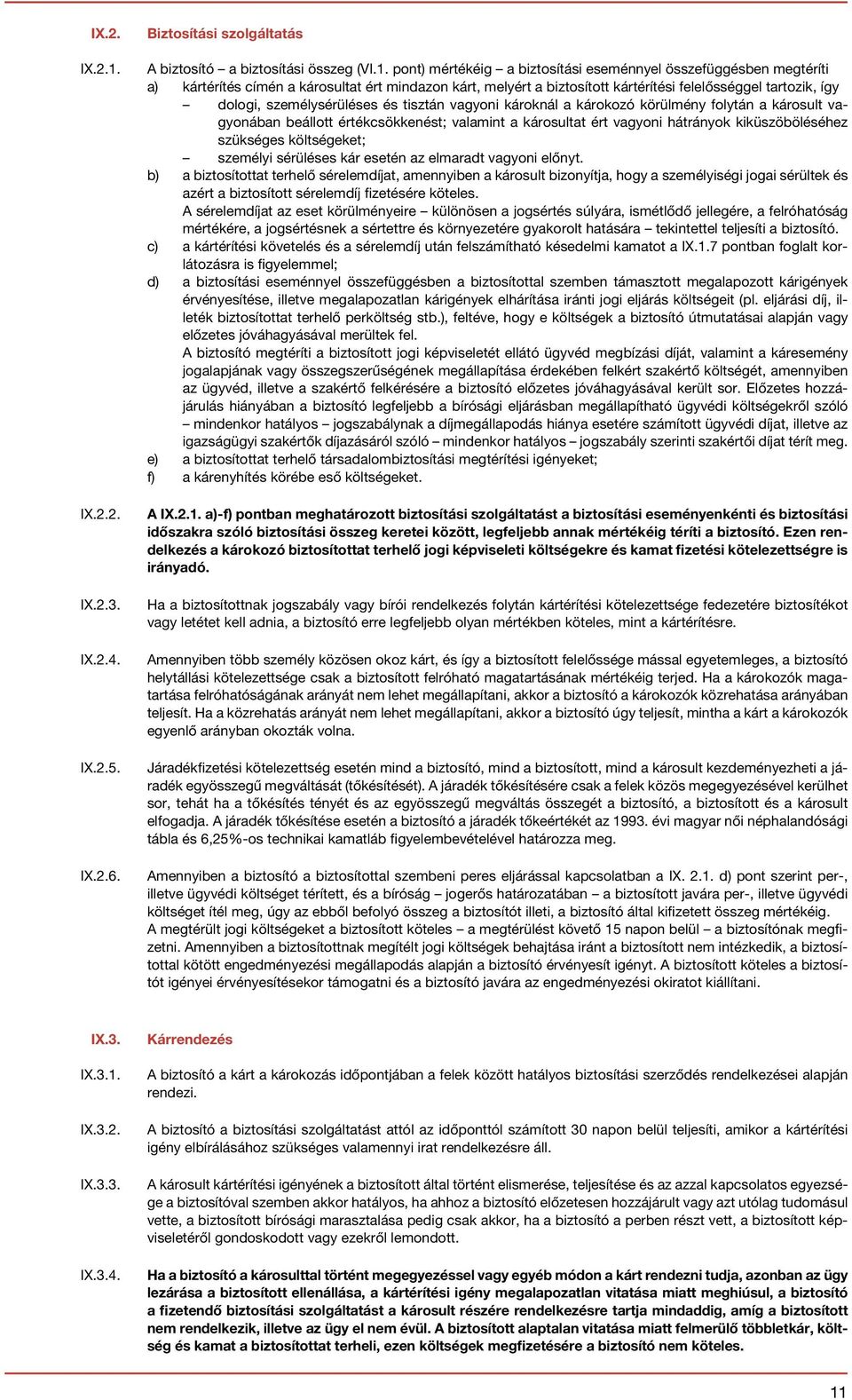 IX.2. Biztosítási szolgáltatás

IX.2.1. A biztosító – a biztosítási összeg (VI.1. pont) mértékéig – a biztosítási eseménnyel összefüggésben megtéríti

a) kártérítés címén a károsultat ért mindazon kárt, melyért a biztosított kártérítési felelősséggel tartozik, így

– dologi, személysérüléses és tisztán vagyoni károknál a károkozó körülmény folytán a károsult vagyonában beállott értékcsökkenést; valamint a károsultat ért vagyoni hátrányok kiküszöböléséhez szükséges költségeket;

– személyi sérüléses kár esetén az elmaradt vagyoni előnyt.

b) a biztosítottat terhelő sérelemdíjat, amennyiben a károsult bizonyítja, hogy a személyiségi jogai sérültek és azért a biztosított sérelemdíj fizetésére köteles.

A sérelemdíjat az eset körülményeire – különösen a jogsértés súlyára, ismétlődő jellegére, a felróhatóság mértékére, a jogsértésnek a sértettre és környezetére gyakorolt hatására – tekintettel teljesíti a biztosító.

c) a kártérítési követelés és a sérelemdíj után felszámítható késedelmi kamatot a IX.1.7 pontban foglalt korlátozásra is figyelemmel;

d) a biztosítási eseménnyel összefüggésben a biztosítottal szemben támasztott megalapozott kárigények érvényesítése, illetve megalapozatlan kárigények elhárítása iránti jogi eljárás költségeit (pl. eljárási díj, illeték biztosítottat terhelő perköltség stb.), feltéve, hogy e költségek a biztosító útmutatásai alapján vagy előzetes jóváhagyásával merültek fel.

A biztosító megtéríti a biztosított jogi képviseletét ellátó ügyvéd megbízási díját, valamint a káresemény jogalapjának vagy összegszerűségének megállapítása érdekében felkért szakértő költségét, amennyiben az ügyvéd, illetve a szakértő felkérésére a biztosító előzetes jóváhagyásával került sor. Előzetes hozzájárulás hiányában a biztosító legfeljebb a bírósági eljárásban megállapítható ügyvédi költségekről szóló – mindenkor hatályos – jogszabálynak a díjmegállapodás hiánya esetére számított ügyvédi díjat, illetve az igazságügyi szakértők díjazásáról szóló – mindenkor hatályos – jogszabály szerinti szakértői díjat térít meg.

e) a biztosítottat terhelő társadalombiztosítási megtérítési igényeket;

f) a kárenyhítés körébe eső költségeket.

IX.2.2. A IX.2.1. a)-f) pontban meghatározott biztosítási szolgáltatást a biztosítási eseményenkénti és biztosítási időszakra szóló biztosítási összeg keretei között, legfeljebb annak mértékéig téríti a biztosító. Ezen rendelkezés a károkozó biztosítottat terhelő jogi képviseleti költségekre és kamat fizetési kötelezettségre is irányadó.

IX.2.3. Ha a biztosítottnak jogszabály vagy bírói rendelkezés folytán kártérítési kötelezettsége fedezetére biztosítékot vagy letétet kell adnia, a biztosító erre legfeljebb olyan mértékben köteles, mint a kártérítésre.

IX.2.4. Amennyiben több személy közösen okoz kárt, és így a biztosított felelőssége mással egyetemleges, a biztosító helytállási kötelezettsége csak a biztosított felróható magatartásának mértékéig terjed. Ha a károkozók magatartása felróhatóságának arányát nem lehet megállapítani, akkor a biztosító a károkozók közrehatása arányában teljesít. Ha a közrehatás arányát nem lehet megállapítani, akkor a biztosító úgy teljesít, mintha a kárt a károkozók egyenlő arányban okozták volna.

IX.2.5. Járadékfizetési kötelezettség esetén mind a biztosító, mind a biztosított, mind a károsult kezdeményezheti a járadék egyösszegű megváltását (tőkésítését). A járadék tőkésítésére csak a felek közös megegyezésével kerülhet sor, tehát ha a tőkésítés tényét és az egyösszegű megváltás összegét a biztosító, a biztosított és a károsult elfogadja. A járadék tőkésítése esetén a biztosító a járadék tőkeértékét az 1993. évi magyar női néphalandósági tábla és 6,25%-os technikai kamatláb figyelembevételével határozza meg.

IX.2.6. Amennyiben a biztosító a biztosítottal szembeni peres eljárással kapcsolatban a IX. 2.1. d) pont szerint per-, illetve ügyvédi költséget térített, és a bíróság – jogerős határozatában – a biztosított javára per-, illetve ügyvédi költséget ítél meg, úgy az ebből befolyó összeg a biztosítót illeti, a biztosító által kifizetett összeg mértékéig.

A megtérült jogi költségeket a biztosított köteles – a megtérülést követő 15 napon belül – a biztosítónak megfizetni. Amennyiben a biztosítottnak megítélt jogi költségek behajtása iránt a biztosított nem intézkedik, a biztosítottal kötött engedményezési megállapodás alapján a biztosító érvényesít igényt. A biztosított köteles a biztosítót igényei érvényesítésekor támogatni és a biztosító javára az engedményezési okiratot kiállítani.

IX.3. Kárrendezés

IX.3.1. A biztosító a kárt a károkozás időpontjában a felek között hatályos biztosítási szerződés rendelkezései alapján rendezi.

IX.3.2. A biztosító a biztosítási szolgáltatást attól az időponttól számított 30 napon belül teljesíti, amikor a kártérítési igény elbírálásához szükséges valamennyi irat rendelkezésre áll.

IX.3.3. A károsult kártérítési igényének a biztosított által történt elismerése, teljesítése és az azzal kapcsolatos egyezsége a biztosítóval szemben akkor hatályos, ha ahhoz a biztosító előzetesen hozzájárult vagy azt utólag tudomásul vette, a biztosított bírósági marasztalása pedig csak akkor, ha a biztosító a perben részt vett, a biztosított képviseletéről gondoskodott vagy ezekről lemondott.

IX.3.4. Ha a biztosító a károsulttal történt megegyezéssel vagy egyéb módon a kárt rendezni tudja, azonban az ügy lezárása a biztosított ellenállása, a kártérítési igény megalapozatlan vitatása miatt meghiúsul, a biztosító a fizetendő biztosítási szolgáltatást a károsult részére rendelkezésre tartja mindaddig, amíg a biztosított nem rendelkezik, illetve az ügy el nem évül. A biztosított alaptalan vitatása miatt felmerülő többletkár, költség és kamat a biztosítottat terheli, ezen költségek megfizetésére a biztosító nem köteles.

11